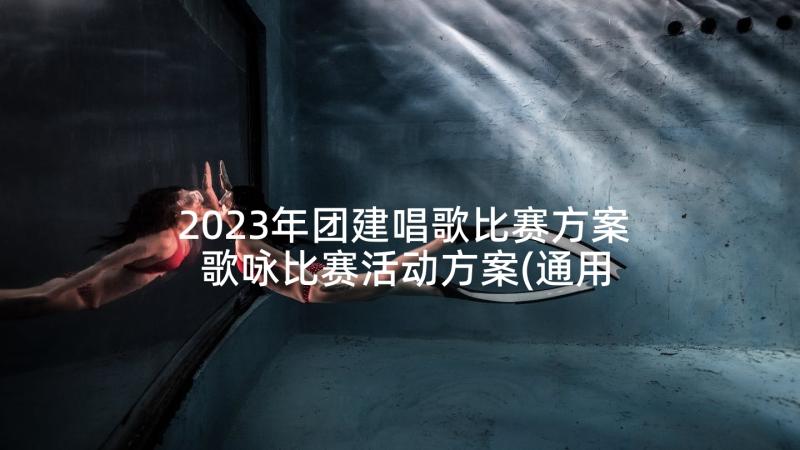 2023年团建唱歌比赛方案 歌咏比赛活动方案(通用